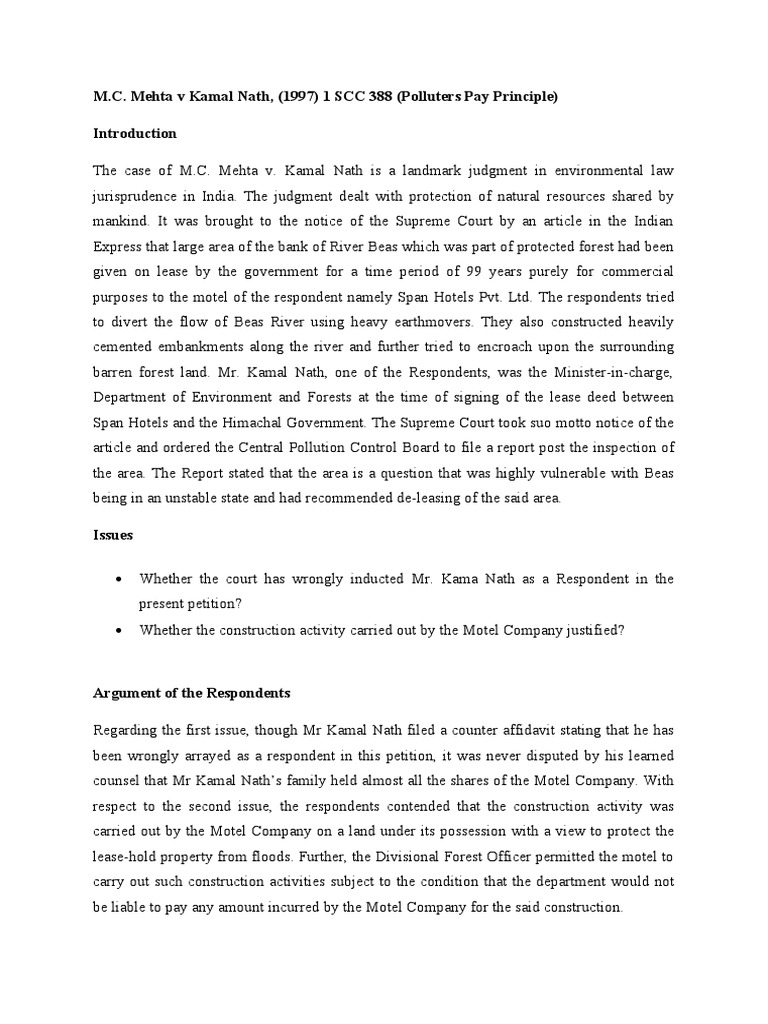 M.C. Mehta v Kamal Nath, (1997) 1 SCC 388 (Polluters Pay Principle)

Introduction

The case of M.C. Mehta v. Kamal Nath is a landmark judgment in environmental law jurisprudence in India. The judgment dealt with protection of natural resources shared by mankind. It was brought to the notice of the Supreme Court by an article in the Indian Express that large area of the bank of River Beas which was part of protected forest had been given on lease by the government for a time period of 99 years purely for commercial purposes to the motel of the respondent namely Span Hotels Pvt. Ltd. The respondents tried to divert the flow of Beas River using heavy earthmovers. They also constructed heavily cemented embankments along the river and further tried to encroach upon the surrounding barren forest land. Mr. Kamal Nath, one of the Respondents, was the Minister-in-charge, Department of Environment and Forests at the time of signing of the lease deed between Span Hotels and the Himachal Government. The Supreme Court took suo motto notice of the article and ordered the Central Pollution Control Board to file a report post the inspection of the area. The Report stated that the area is a question that was highly vulnerable with Beas being in an unstable state and had recommended de-leasing of the said area.

Issues

• Whether the court has wrongly inducted Mr. Kama Nath as a Respondent in the present petition?
• Whether the construction activity carried out by the Motel Company justified?

Argument of the Respondents

Regarding the first issue, though Mr Kamal Nath filed a counter affidavit stating that he has been wrongly arrayed as a respondent in this petition, it was never disputed by his learned counsel that Mr Kamal Nath's family held almost all the shares of the Motel Company. With respect to the second issue, the respondents contended that the construction activity was carried out by the Motel Company on a land under its possession with a view to protect the lease-hold property from floods. Further, the Divisional Forest Officer permitted the motel to carry out such construction activities subject to the condition that the department would not be liable to pay any amount incurred by the Motel Company for the said construction.